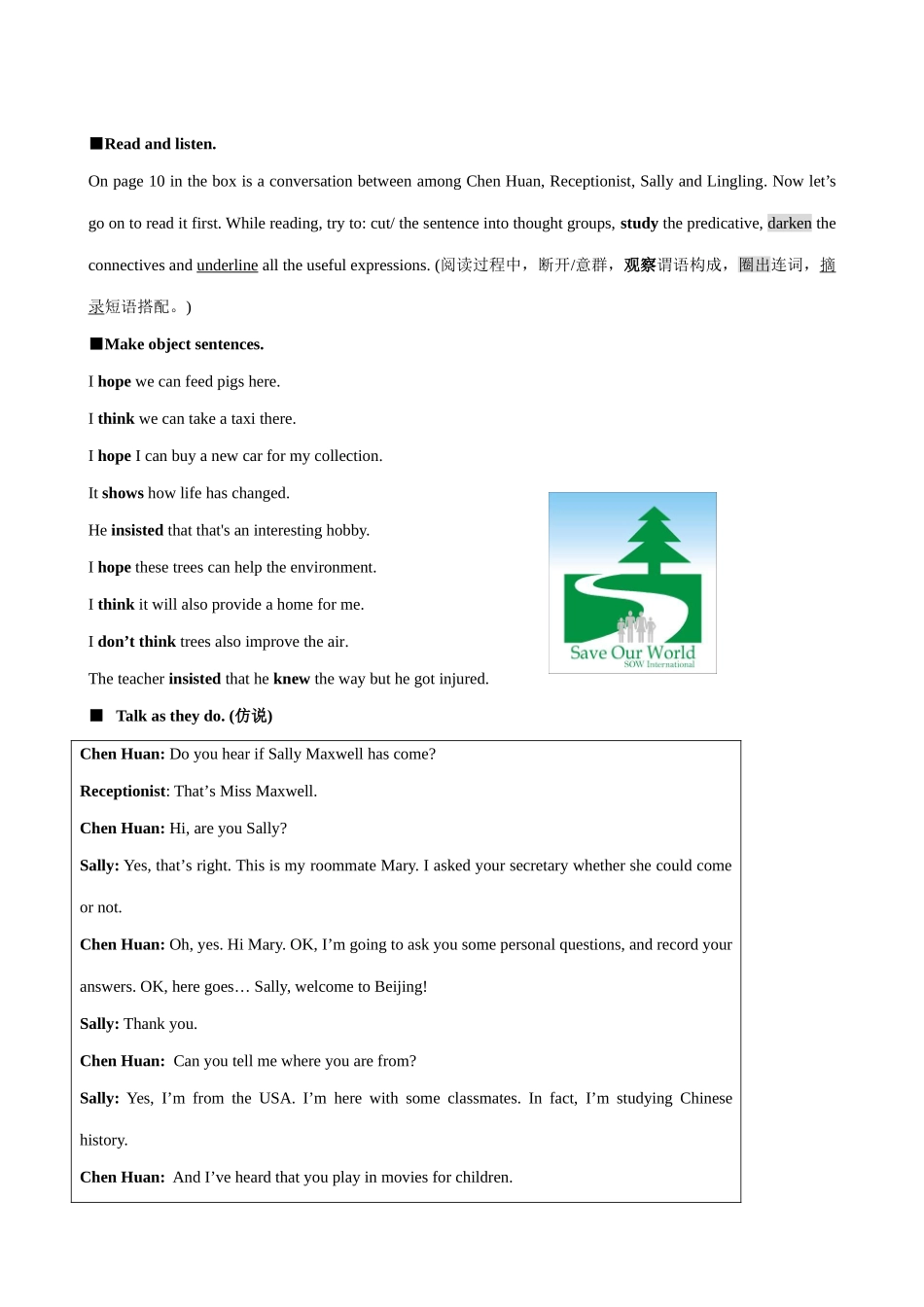 ■Read and listen.

On page 10 in the box is a conversation between among Chen Huan, Receptionist, Sally and Lingling. Now let's go on to read it first. While reading, try to: cut/ the sentence into thought groups, study the predicative, darken the connectives and underline all the useful expressions. (阅读过程中，断开/意群，观察谓语构成，圈出连词，摘录短语搭配。)

■Make object sentences.

I hope we can feed pigs here.

I think we can take a taxi there.

I hope I can buy a new car for my collection.

It shows how life has changed.

He insisted that that's an interesting hobby.

I hope these trees can help the environment.

I think it will also provide a home for me.

I don't think trees also improve the air.

The teacher insisted that he knew the way but he got injured.

Save Our World
SOW International

■ Talk as they do. (仿说)

Chen Huan: Do you hear if Sally Maxwell has come?

Receptionist: That's Miss Maxwell.

Chen Huan: Hi, are you Sally?

Sally: Yes, that's right. This is my roommate Mary. I asked your secretary whether she could come or not.

Chen Huan: Oh, yes. Hi Mary. OK, I'm going to ask you some personal questions, and record your answers. OK, here goes… Sally, welcome to Beijing!

Sally: Thank you.

Chen Huan: Can you tell me where you are from?

Sally: Yes, I'm from the USA. I'm here with some classmates. In fact, I'm studying Chinese history.

Chen Huan: And I've heard that you play in movies for children.